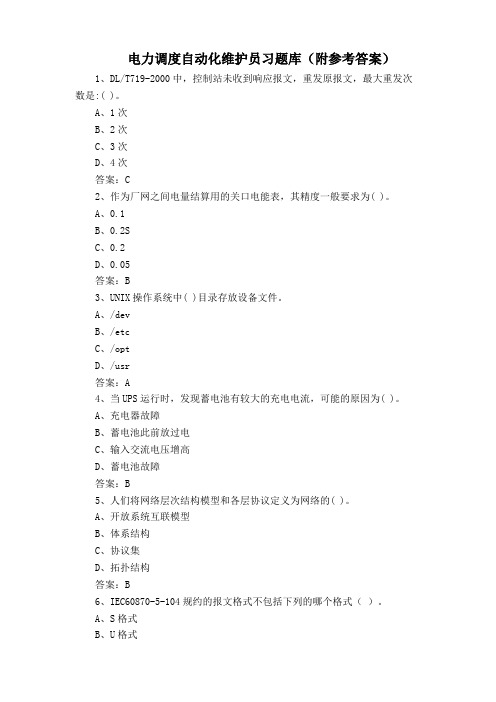 电力调度自动化维护员习题库（附参考答案）

1、DL/T719-2000 中，控制站未收到响应报文，重发原报文，最大重发次数是:( )。

A、1 次

B、2 次

C、3 次

D、4 次

答案：C

2、作为厂网之间电量结算用的关口电能表，其精度一般要求为( )。

A、0.1

B、0.2S

C、0.2

D、0.05

答案：B

3、UNIX 操作系统中( )目录存放设备文件。

A、/dev

B、/etc

C、/opt

D、/usr

答案：A

4、当 UPS 运行时，发现蓄电池有较大的充电电流，可能的原因为( )。

A、充电器故障

B、蓄电池此前放过电

C、输入交流电压增高

D、蓄电池故障

答案：B

5、人们将网络层次结构模型和各层协议定义为网络的( )。

A、开放系统互联模型

B、体系结构

C、协议集

D、拓扑结构

答案：B

6、IEC60870-5-104 规约的报文格式不包括下列的哪个格式（ ）。

A、S 格式

B、U 格式